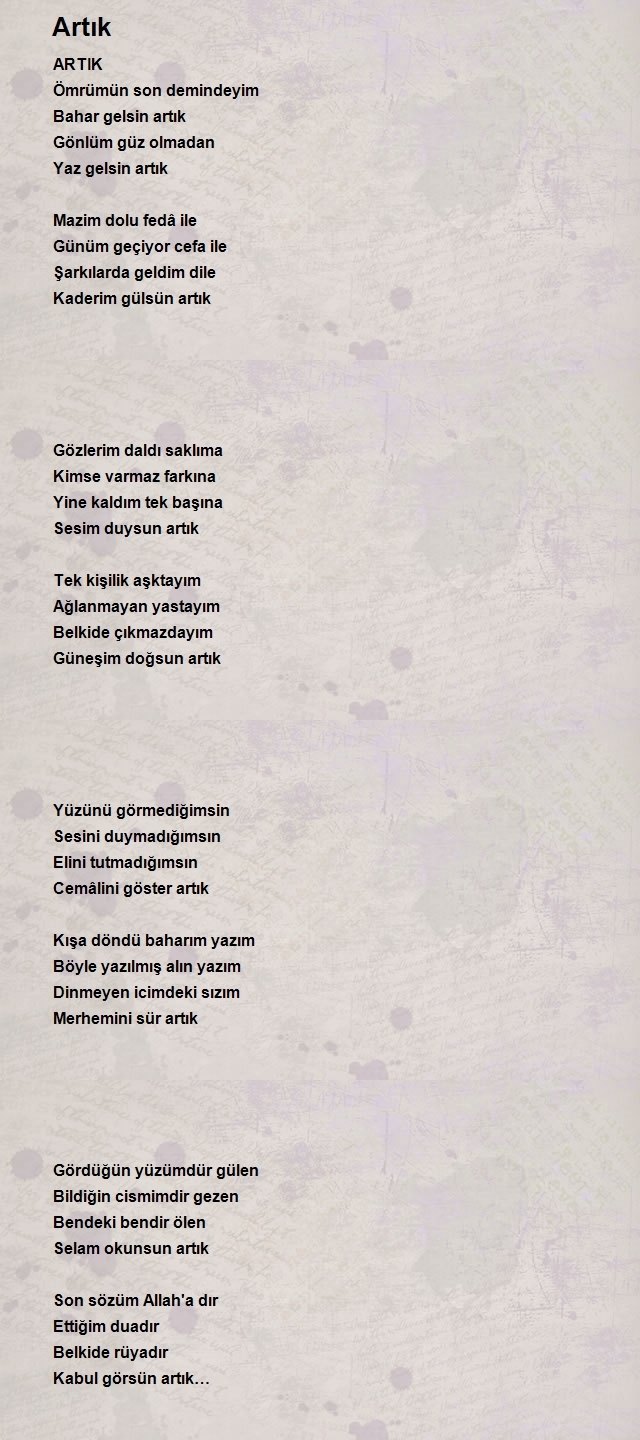 Artık

ARTIK
Ömrümün son demindeyim
Bahar gelsin artık
Gönlüm güz olmadan
Yaz gelsin artık

Mazim dolu fedâ ile
Günüm geçiyor cefa ile
Şarkılarda geldim dile
Kaderim gülsün artık

Gözlerim daldı saklıma
Kimse varmaz farkına
Yine kaldım tek başına
Sesim duysun artık

Tek kişilik aşktayım
Ağlanmayan yastayım
Belkide çıkmazdayım
Güneşim doğsun artık

Yüzünü görmediğimsin
Sesini duymadığımsın
Elini tutmadığımsın
Cemâlini göster artık

Kışa döndü baharım yazım
Böyle yazılmış alın yazım
Dinmeyen icimdeki sızım
Merhemini sür artık

Gördüğün yüzümdür gülen
Bildiğin cismimdir gezen
Bendeki bendir ölen
Selam okunsun artık

Son sözüm Allah'a dır
Ettiğim duadır
Belkide rüyadır
Kabul görsün artık…